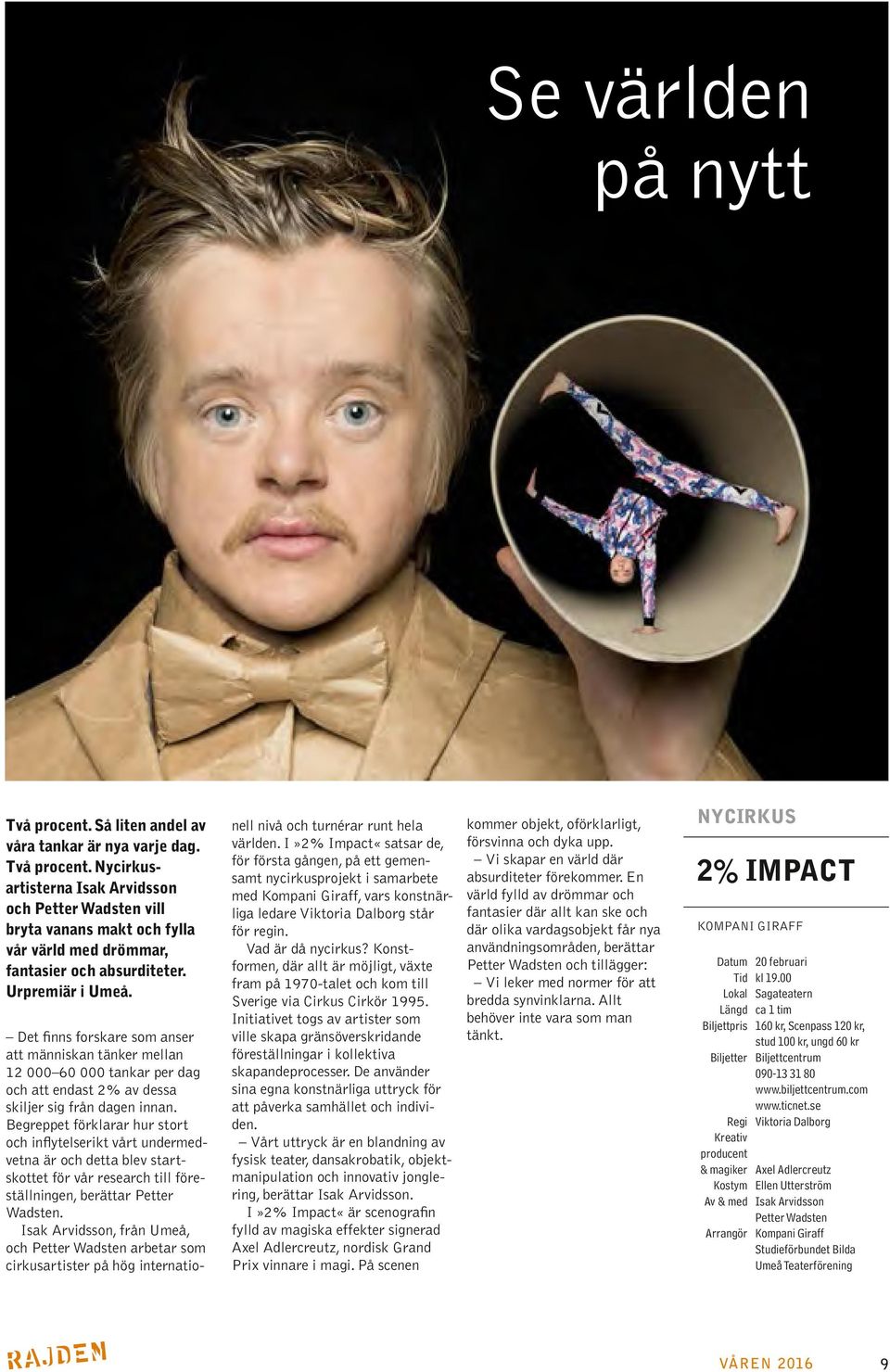 Se världen på nytt

Två procent. Så liten andel av våra tankar är nya varje dag. Två procent. Nycirkusartisterna Isak Arvidsson och Petter Wadsten vill bryta vanans makt och fylla vår värld med drömmar, fantasier och absurditeter. Urpremiär i Umeå.

– Det finns forskare som anser att människan tänker mellan 12 000–60 000 tankar per dag och att endast 2% av dessa skiljer sig från dagen innan. Begreppet förklarar hur stort och inflytelserikt vårt undermedvetna är och detta blev startskottet för vår research till föreställningen, berättar Petter Wadsten.

Isak Arvidsson, från Umeå, och Petter Wadsten arbetar som cirkusartister på hög internationell nivå och turnérar runt hela världen. I »2% Impact« satsar de, för första gången, på ett gemensamt nycirkusprojekt i samarbete med Kompani Giraff, vars konstnärliga ledare Viktoria Dalborg står för regin.

Vad är då nycirkus? Konstformen, där allt är möjligt, växte fram på 1970-talet och kom till Sverige via Cirkus Cirkör 1995. Initiativet togs av artister som ville skapa gränsöverskridande föreställningar i kollektiva skapandeprocesser. De använder sina egna konstnärliga uttryck för att påverka samhället och individen.

– Vårt uttryck är en blandning av fysisk teater, dansakrobatik, objektmanipulation och innovativ jonglering, berättar Isak Arvidsson.

I »2% Impact« är scenografin fylld av magiska effekter signerad Axel Adlercreutz, nordisk Grand Prix vinnare i magi. På scenen kommer objekt, oförklarligt, försvinna och dyka upp.

– Vi skapar en värld där absurditeter förekommer. En värld fylld av drömmar och fantasier där allt kan ske och där olika vardagsobjekt får nya användningsområden, berättar Petter Wadsten och tillägger:

– Vi leker med normer för att bredda synvinklarna. Allt behöver inte vara som man tänkt.

NYCIRKUS

2% IMPACT

KOMPANI GIRAFF

| | |
|---|---|
| Datum | 20 februari |
| Tid | kl 19.00 |
| Lokal | Sagateatern |
| Längd | ca 1 tim |
| Biljettpris | 160 kr, Scenpass 120 kr, stud 100 kr, ungd 60 kr |
| Biljetter | Biljettcentrum 090-13 31 80 www.biljettcentrum.com www.ticnet.se |
| Regi | Viktoria Dalborg |
| Kreativ producent & magiker | Axel Adlercreutz |
| Kostym | Ellen Utterström |
| Av & med | Isak Arvidsson Petter Wadsten |
| Arrangör | Kompani Giraff Studieförbundet Bilda Umeå Teaterförening |

RAJDEN

VÅREN 2016 9